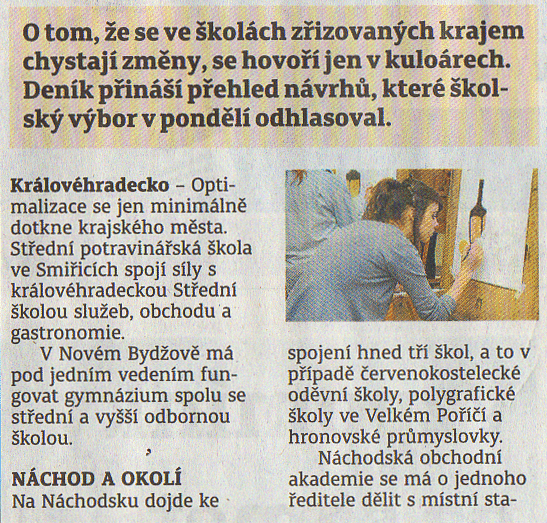 O tom, že se ve školách zřizovaných krajem chystají změny, se hovoří jen v kuloárech. Deník přináší přehled návrhů, které školský výbor v pondělí odhlasoval.

Královéhradecko – Optimalizace se jen minimálně dotkne krajského města. Střední potravinářská škola ve Smiřicích spojí síly s královéhradeckou Střední školou služeb, obchodu a gastronomie.

V Novém Bydžově má pod jedním vedením fungovat gymnázium spolu se střední a vyšší odbornou školou.

NÁCHOD A OKOLÍ

Na Náchodsku dojde ke spojení hned tří škol, a to v případě červenokostelecké oděvní školy, polygrafické školy ve Velkém Poříčí a hronovské průmyslovky.

Náchodská obchodní akademie se má o jednoho ředitele dělit s místní sta-